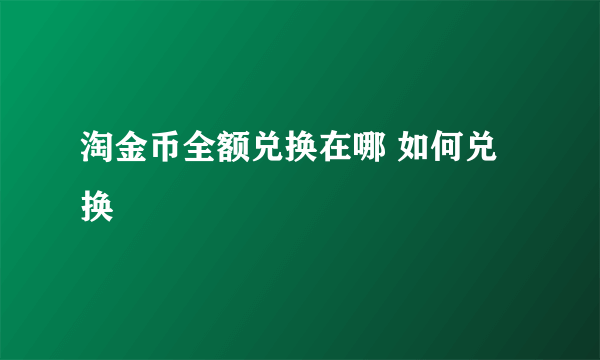 淘金币全额兑换在哪 如何兑换